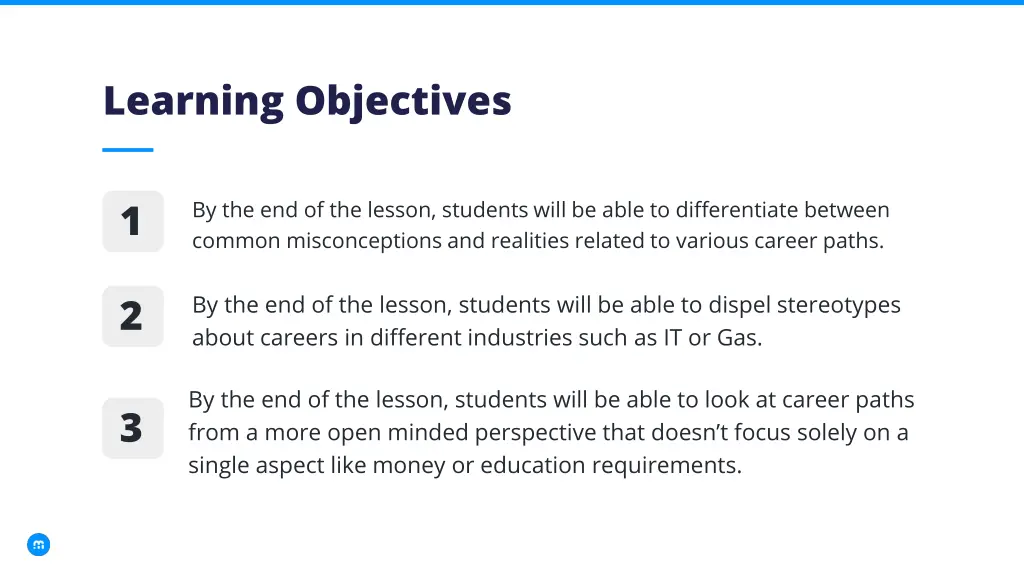 Learning Objectives

1

By the end of the lesson, students will be able to differentiate between common misconceptions and realities related to various career paths.

2

By the end of the lesson, students will be able to dispel stereotypes about careers in different industries such as IT or Gas.

3

By the end of the lesson, students will be able to look at career paths from a more open minded perspective that doesn't focus solely on a single aspect like money or education requirements.